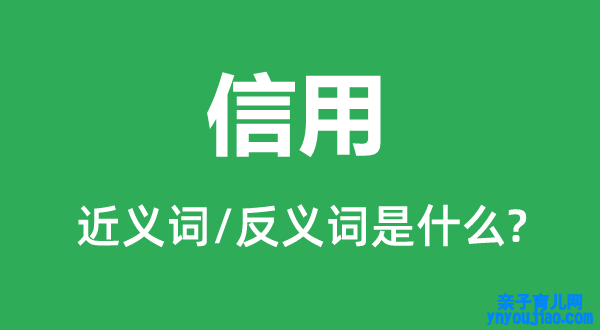 信用

近义词/反义词是什么?

亲子育儿网
ynyoujiao.com